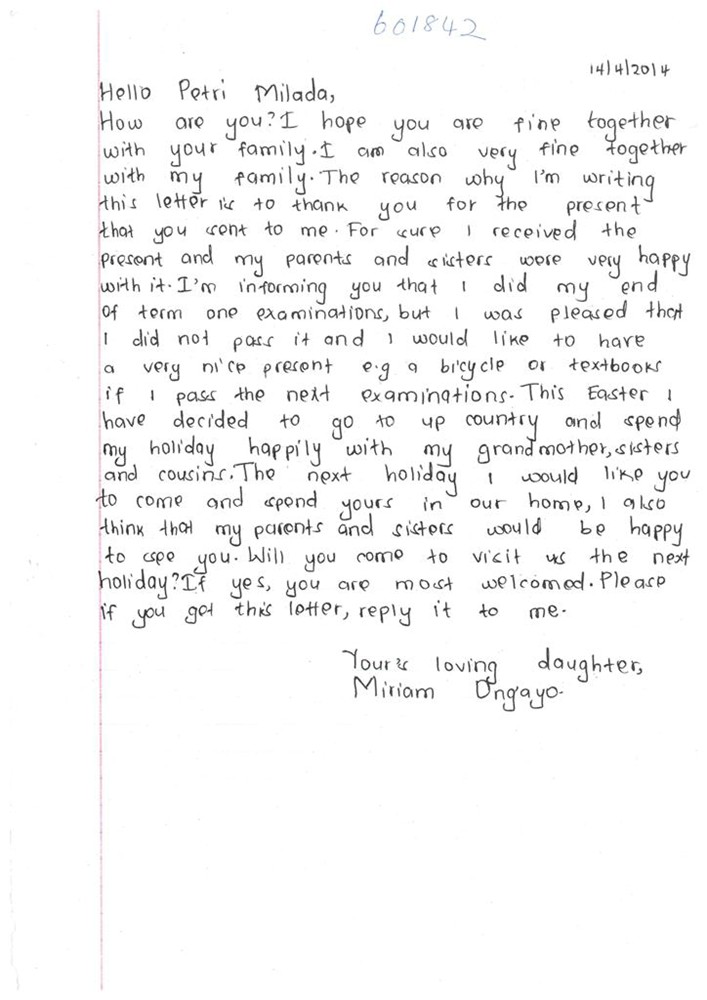 601842

14/4/2014

Hello Petri Milada,
How are you? I hope you are fine together with your family. I am also very fine together with my family. The reason why I'm writing this letter is to thank you for the present that you sent to me. For sure I received the present and my parents and sisters were very happy with it. I'm informing you that I did my end of term one examinations, but I was pleased that I did not pass it and I would like to have a very nice present e.g a bicycle or textbooks if I pass the next examinations. This Easter I have decided to go to up country and spend my holiday happily with my grandmother, sisters and cousins. The next holiday I would like you to come and spend yours in our home, I also think that my parents and sisters would be happy to see you. Will you come to visit us the next holiday? If yes, you are most welcomed. Please if you get this letter, reply it to me.

Yours loving daughter,
Miriam Ongayo.